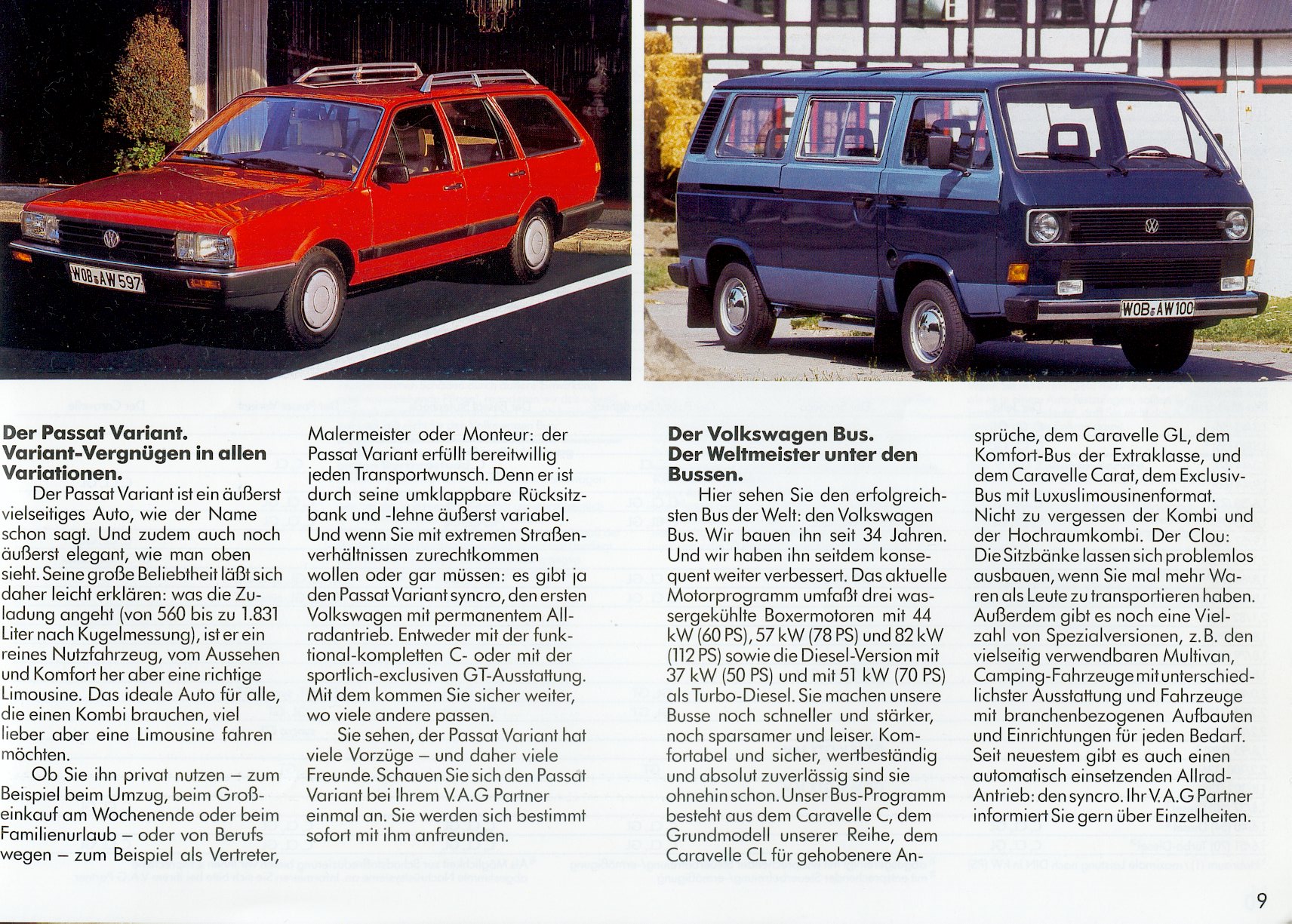 WOB AW 597

WOB AW 100

**Der Passat Variant. Variant-Vergnügen in allen Variationen.**

Der Passat Variant ist ein äußerst vielseitiges Auto, wie der Name schon sagt. Und zudem auch noch äußerst elegant, wie man oben sieht. Seine große Beliebtheit läßt sich daher leicht erklären: was die Zuladung angeht (von 560 bis zu 1.831 Liter nach Kugelmessung), ist er ein reines Nutzfahrzeug, vom Aussehen und Komfort her aber eine richtige Limousine. Das ideale Auto für alle, die einen Kombi brauchen, viel lieber aber eine Limousine fahren möchten.

Ob Sie ihn privat nutzen – zum Beispiel beim Umzug, beim Großeinkauf am Wochenende oder beim Familienurlaub – oder von Berufs wegen – zum Beispiel als Vertreter, Malermeister oder Monteur: der Passat Variant erfüllt bereitwillig jeden Transportwunsch. Denn er ist durch seine umklappbare Rücksitzbank und -lehne äußerst variabel. Und wenn Sie mit extremen Straßenverhältnissen zurechtkommen wollen oder gar müssen: es gibt ja den Passat Variant syncro, den ersten Volkswagen mit permanentem Allradantrieb. Entweder mit der funktional-kompletten C- oder mit der sportlich-exclusiven GT-Ausstattung. Mit dem kommen Sie sicher weiter, wo viele andere passen.

Sie sehen, der Passat Variant hat viele Vorzüge – und daher viele Freunde. Schauen Sie sich den Passat Variant bei Ihrem V.A.G Partner einmal an. Sie werden sich bestimmt sofort mit ihm anfreunden.

**Der Volkswagen Bus. Der Weltmeister unter den Bussen.**

Hier sehen Sie den erfolgreichsten Bus der Welt: den Volkswagen Bus. Wir bauen ihn seit 34 Jahren. Und wir haben ihn seitdem konsequent weiter verbessert. Das aktuelle Motorprogramm umfaßt drei wassergekühlte Boxermotoren mit 44 kW (60 PS), 57 kW (78 PS) und 82 kW (112 PS) sowie die Diesel-Version mit 37 kW (50 PS) und mit 51 kW (70 PS) als Turbo-Diesel. Sie machen unsere Busse noch schneller und stärker, noch sparsamer und leiser. Komfortabel und sicher, wertbeständig und absolut zuverlässig sind sie ohnehin schon. Unser Bus-Programm besteht aus dem Caravelle C, dem Grundmodell unserer Reihe, dem Caravelle CL für gehobenere Ansprüche, dem Caravelle GL, dem Komfort-Bus der Extraklasse, und dem Caravelle Carat, dem Exclusiv-Bus mit Luxuslimousinenformat. Nicht zu vergessen der Kombi und der Hochraumkombi. Der Clou: Die Sitzbänke lassen sich problemlos ausbauen, wenn Sie mal mehr Waren als Leute zu transportieren haben. Außerdem gibt es noch eine Vielzahl von Spezialversionen, z.B. den vielseitig verwendbaren Multivan, Camping-Fahrzeuge mit unterschiedlichster Ausstattung und Fahrzeuge mit branchenbezogenen Aufbauten und Einrichtungen für jeden Bedarf. Seit neuestem gibt es auch einen automatisch einsetzenden Allrad-Antrieb: den syncro. Ihr V.A.G Partner informiert Sie gern über Einzelheiten.

9